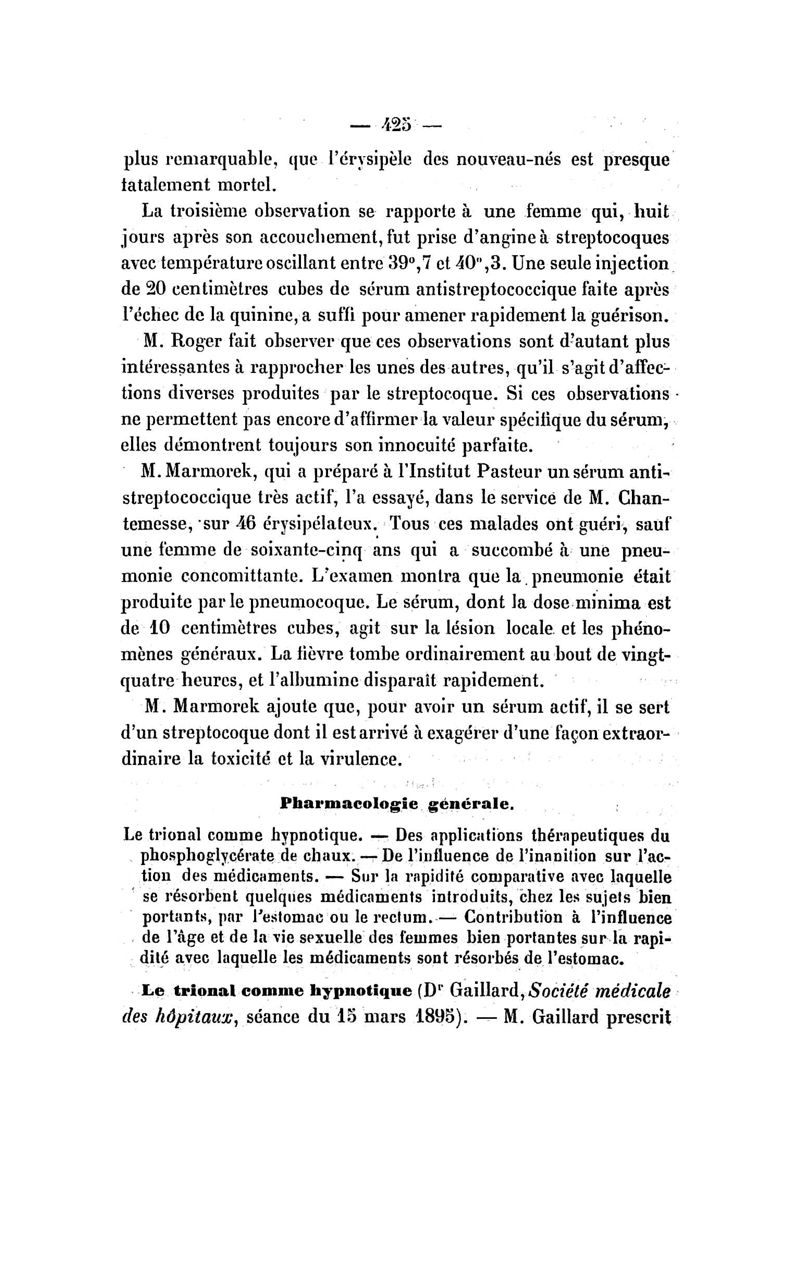 — 425 —

plus remarquable, que l'érysipèle des nouveau-nés est presque fatalement mortel.

La troisième observation se rapporte à une femme qui, huit jours après son accouchement, fut prise d'angine à streptocoques avec température oscillant entre 39°,7 et 40°,3. Une seule injection de 20 centimètres cubes de sérum antistreptococcique faite après l'échec de la quinine, a suffi pour amener rapidement la guérison.

M. Roger fait observer que ces observations sont d'autant plus intéressantes à rapprocher les unes des autres, qu'il s'agit d'affections diverses produites par le streptocoque. Si ces observations ne permettent pas encore d'affirmer la valeur spécifique du sérum, elles démontrent toujours son innocuité parfaite.

M. Marmorek, qui a préparé à l'Institut Pasteur un sérum antistreptococcique très actif, l'a essayé, dans le service de M. Chantemesse, sur 46 érysipélateux. Tous ces malades ont guéri, sauf une femme de soixante-cinq ans qui a succombé à une pneumonie concomittante. L'examen montra que la pneumonie était produite par le pneumocoque. Le sérum, dont la dose minima est de 10 centimètres cubes, agit sur la lésion locale et les phénomènes généraux. La fièvre tombe ordinairement au bout de vingt-quatre heures, et l'albumine disparaît rapidement.

M. Marmorek ajoute que, pour avoir un sérum actif, il se sert d'un streptocoque dont il est arrivé à exagérer d'une façon extraordinaire la toxicité et la virulence.

Pharmacologie générale.

Le trional comme hypnotique. — Des applications thérapeutiques du phosphoglycérate de chaux. — De l'influence de l'inanition sur l'action des médicaments. — Sur la rapidité comparative avec laquelle se résorbent quelques médicaments introduits, chez les sujets bien portants, par l'estomac ou le rectum. — Contribution à l'influence de l'âge et de la vie sexuelle des femmes bien portantes sur la rapidité avec laquelle les médicaments sont résorbés de l'estomac.

Le trional comme hypnotique (Dr Gaillard, Société médicale des hôpitaux, séance du 15 mars 1895). — M. Gaillard prescrit